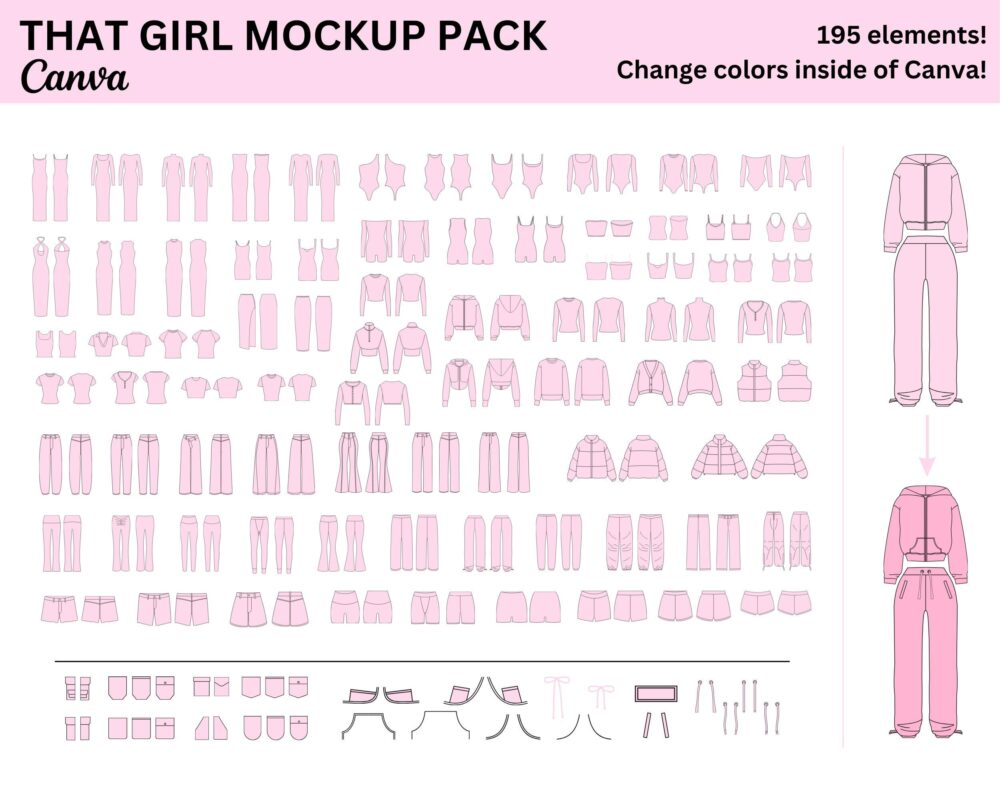 THAT GIRL MOCKUP PACK
Canva

195 elements!
Change colors inside of Canva!